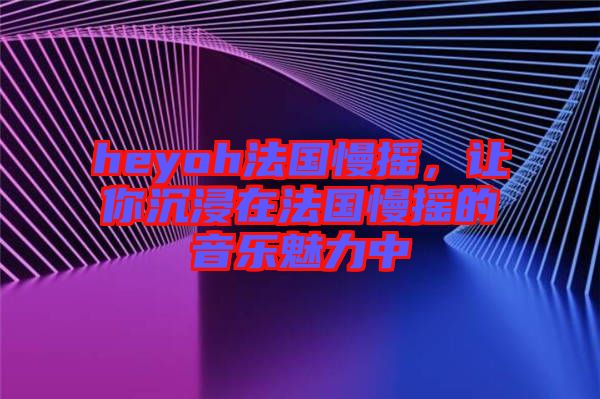 heyoh法国慢摇，让你沉浸在法国慢摇的音乐魅力中